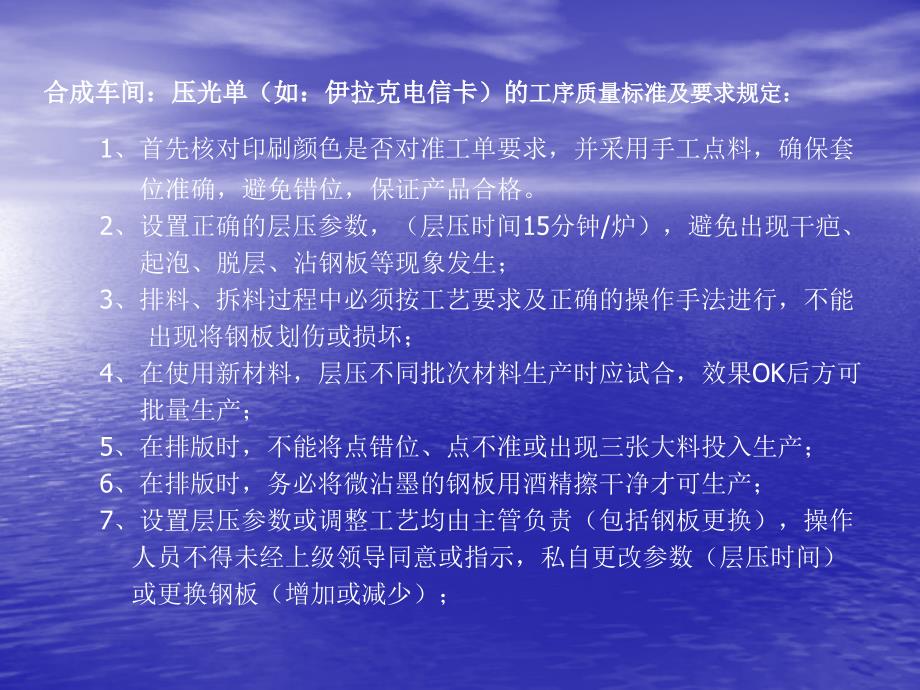 合成车间：压光单（如：伊拉克电信卡）的工序质量标准及要求规定：

1、首先核对印刷颜色是否对准工单要求，并采用手工点料，确保套位准确，避免错位，保证产品合格。

2、设置正确的层压参数，（层压时间15分钟/炉），避免出现干疤、起泡、脱层、沾钢板等现象发生；

3、排料、拆料过程中必须按工艺要求及正确的操作手法进行，不能出现将钢板划伤或损坏；

4、在使用新材料，层压不同批次材料生产时应试合，效果OK后方可批量生产；

5、在排版时，不能将点错位、点不准或出现三张大料投入生产；

6、在排版时，务必将微沾墨的钢板用酒精擦干净才可生产；

7、设置层压参数或调整工艺均由主管负责（包括钢板更换），操作人员不得未经上级领导同意或指示，私自更改参数（层压时间）或更换钢板（增加或减少）；